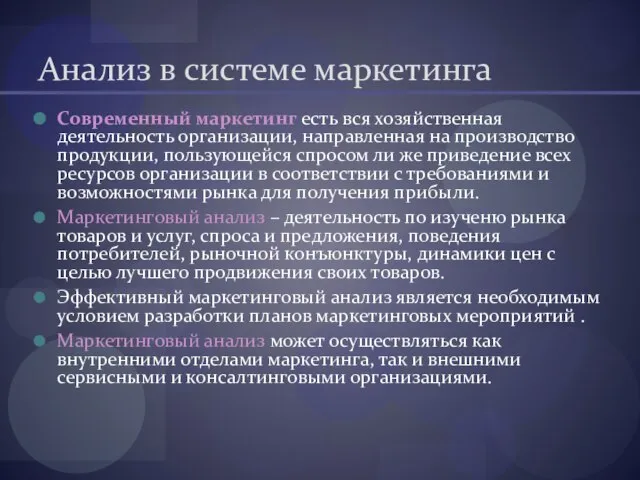 Анализ в системе маркетинга

Современный маркетинг есть вся хозяйственная деятельность организации, направленная на производство продукции, пользующейся спросом ли же приведение всех ресурсов организации в соответствии с требованиями и возможностями рынка для получения прибыли.

Маркетинговый анализ – деятельность по изученю рынка товаров и услуг, спроса и предложения, поведения потребителей, рыночной конъюнктуры, динамики цен с целью лучшего продвижения своих товаров.

Эффективный маркетинговый анализ является необходимым условием разработки планов маркетинговых мероприятий .

Маркетинговый анализ может осуществляться как внутренними отделами маркетинга, так и внешними сервисными и консалтинговыми организациями.